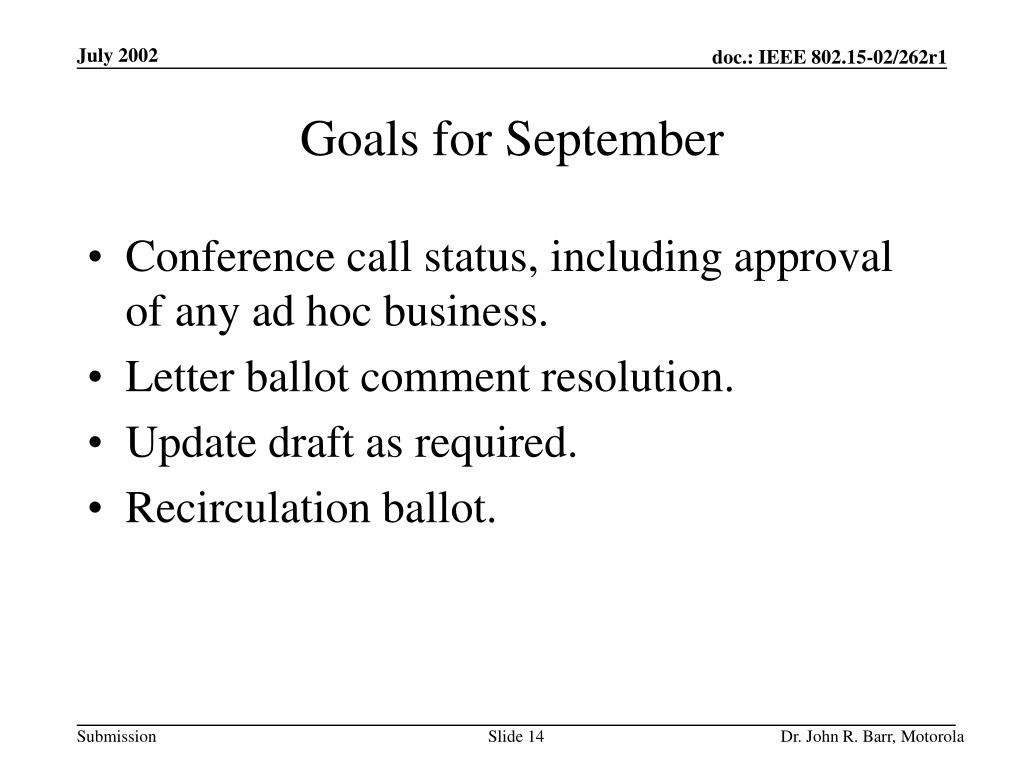 July 2002

doc.: IEEE 802.15-02/262r1

Goals for September

• Conference call status, including approval of any ad hoc business.
• Letter ballot comment resolution.
• Update draft as required.
• Recirculation ballot.

Submission

Slide 14

Dr. John R. Barr, Motorola